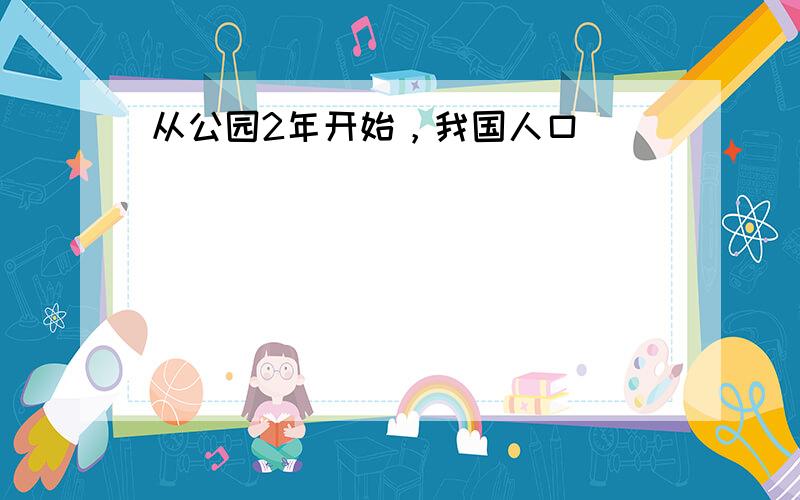 从公园2年开始，我国人口